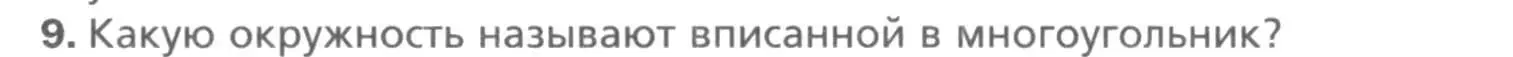 9. Какую окружность называют вписанной в многоугольник?